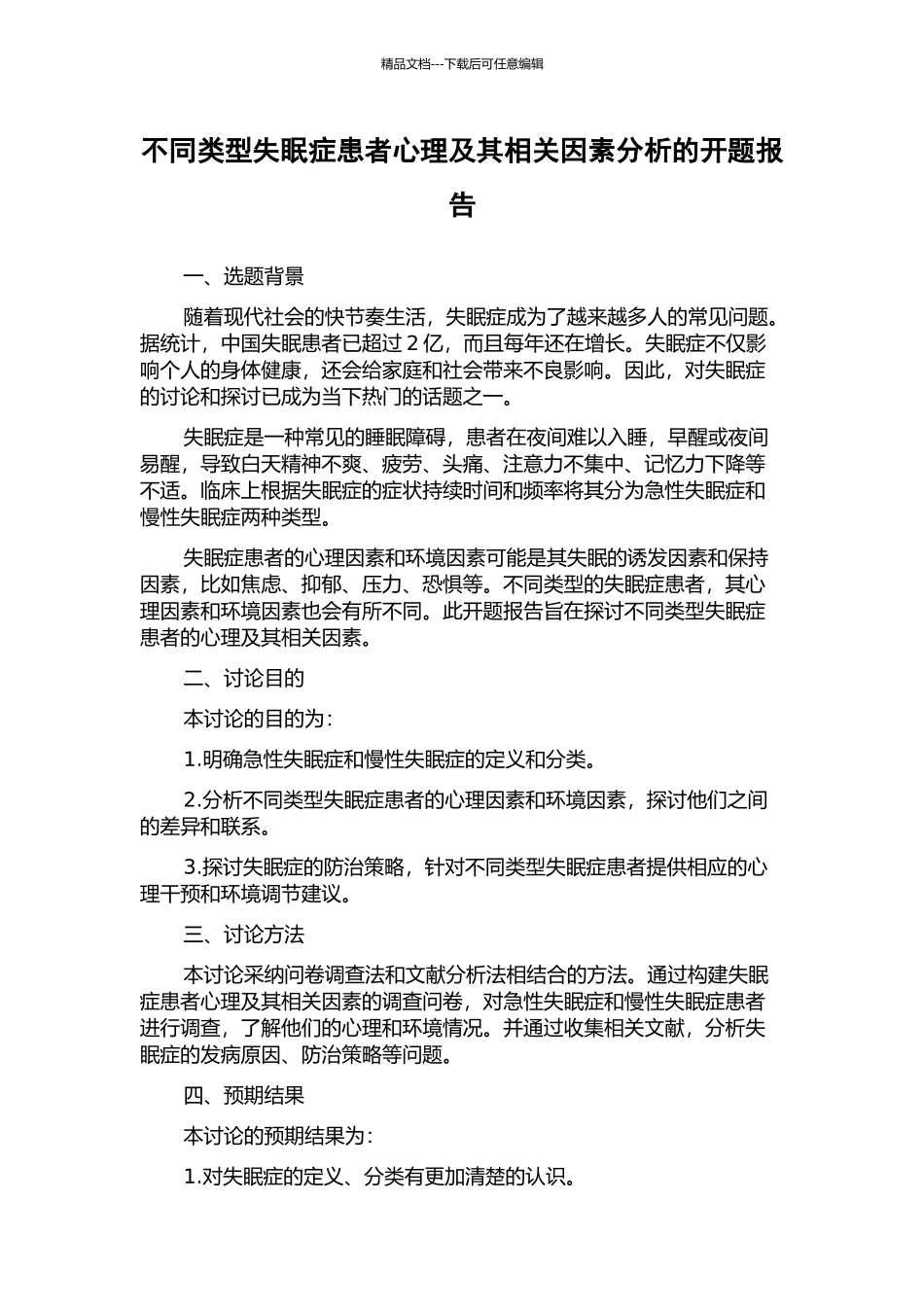 精品文档---下载后可任意编辑

不同类型失眠症患者心理及其相关因素分析的开题报告

一、选题背景

随着现代社会的快节奏生活，失眠症成为了越来越多人的常见问题。据统计，中国失眠患者已超过2亿，而且每年还在增长。失眠症不仅影响个人的身体健康，还会给家庭和社会带来不良影响。因此，对失眠症的讨论和探讨已成为当下热门的话题之一。

失眠症是一种常见的睡眠障碍，患者在夜间难以入睡，早醒或夜间易醒，导致白天精神不爽、疲劳、头痛、注意力不集中、记忆力下降等不适。临床上根据失眠症的症状持续时间和频率将其分为急性失眠症和慢性失眠症两种类型。

失眠症患者的心理因素和环境因素可能是其失眠的诱发因素和保持因素，比如焦虑、抑郁、压力、恐惧等。不同类型的失眠症患者，其心理因素和环境因素也会有所不同。此开题报告旨在探讨不同类型失眠症患者的心理及其相关因素。

二、讨论目的

本讨论的目的为：

1.明确急性失眠症和慢性失眠症的定义和分类。

2.分析不同类型失眠症患者的心理因素和环境因素，探讨他们之间的差异和联系。

3.探讨失眠症的防治策略，针对不同类型失眠症患者提供相应的心理干预和环境调节建议。

三、讨论方法

本讨论采纳问卷调查法和文献分析法相结合的方法。通过构建失眠症患者心理及其相关因素的调查问卷，对急性失眠症和慢性失眠症患者进行调查，了解他们的心理和环境情况。并通过收集相关文献，分析失眠症的发病原因、防治策略等问题。

四、预期结果

本讨论的预期结果为：

1.对失眠症的定义、分类有更加清楚的认识。